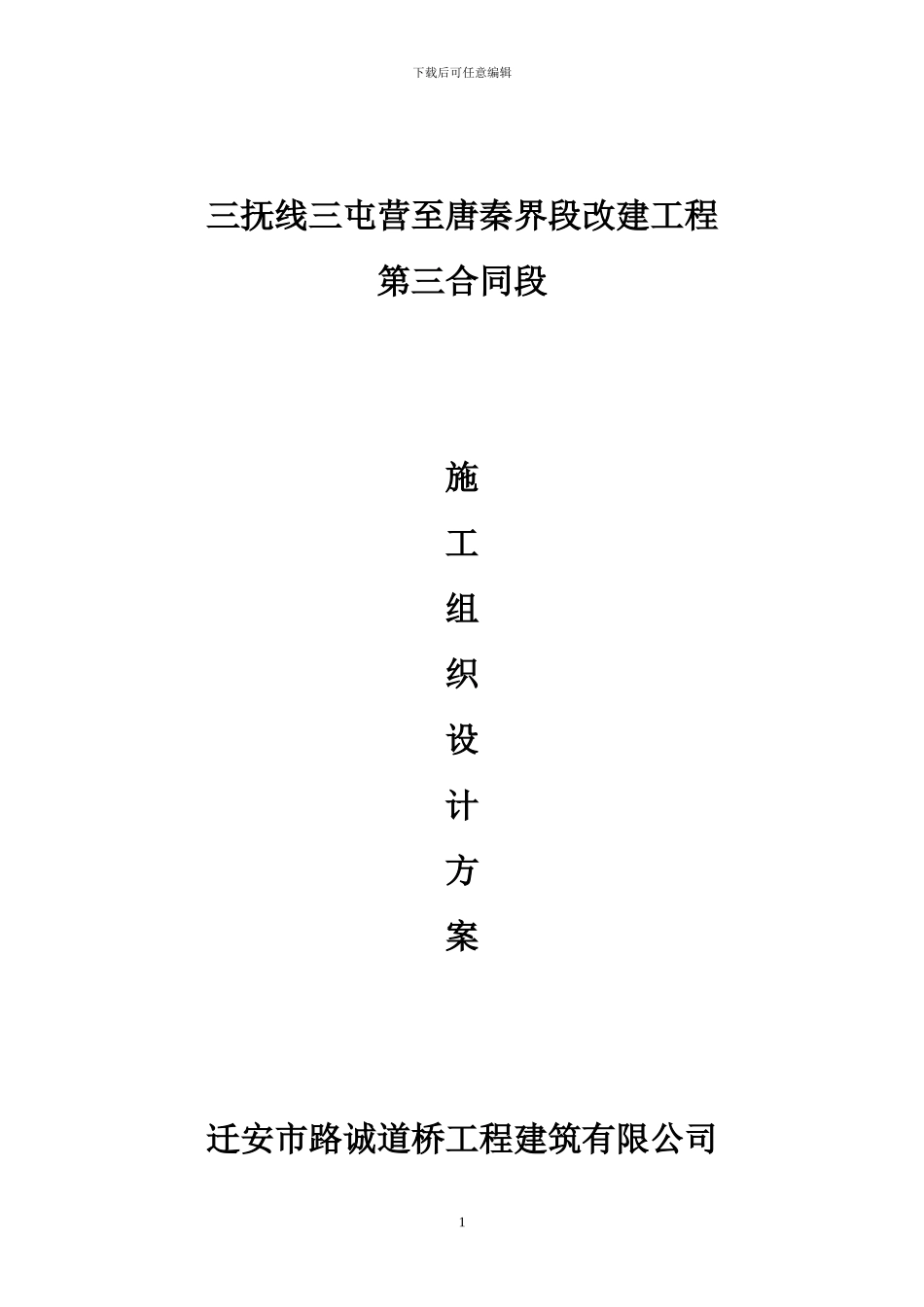 下载后可任意编辑

三抚线三屯营至唐秦界段改建工程
第三合同段

施
工
组
织
设
计
方
案

迁安市路诚道桥工程建筑有限公司

1